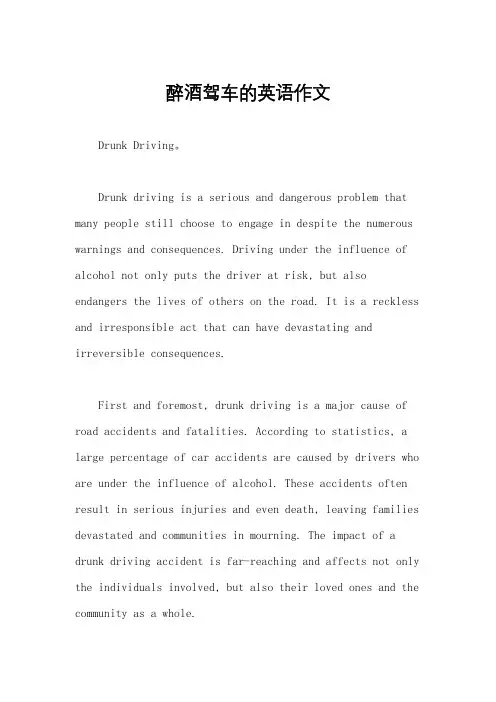 醉酒驾车的英语作文

Drunk Driving。

Drunk driving is a serious and dangerous problem that many people still choose to engage in despite the numerous warnings and consequences. Driving under the influence of alcohol not only puts the driver at risk, but also endangers the lives of others on the road. It is a reckless and irresponsible act that can have devastating and irreversible consequences.

First and foremost, drunk driving is a major cause of road accidents and fatalities. According to statistics, a large percentage of car accidents are caused by drivers who are under the influence of alcohol. These accidents often result in serious injuries and even death, leaving families devastated and communities in mourning. The impact of a drunk driving accident is far-reaching and affects not only the individuals involved, but also their loved ones and the community as a whole.